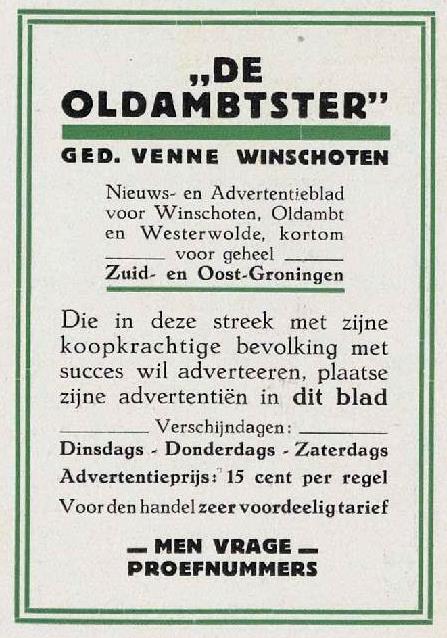 „DE OLDAMBTSTER"

GED. VENNE WINSCHOTEN

Nieuws- en Advertentieblad voor Winschoten, Oldambt en Westerwolde, kortom voor geheel Zuid- en Oost-Groningen

Die in deze streek met zijne koopkrachtige bevolking met succes wil adverteeren, plaatse zijne advertentiën in dit blad

Verschijndagen:
Dinsdags - Donderdags - Zaterdags
Advertentieprijs: 15 cent per regel
Voor den handel zeer voordeelig tarief

— MEN VRAGE —
PROEFNUMMERS